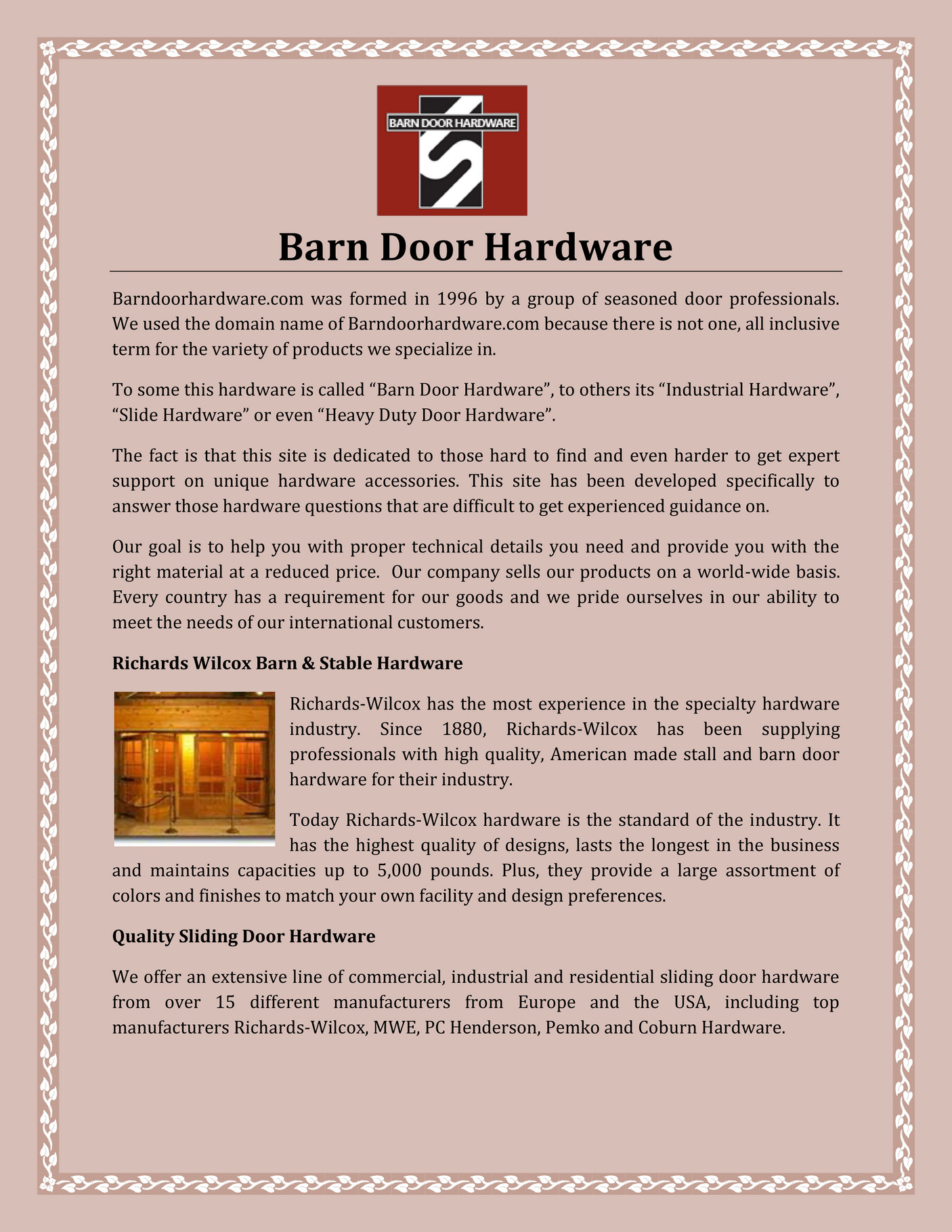 BARN DOOR HARDWARE

Barn Door Hardware

Barndoorhardware.com was formed in 1996 by a group of seasoned door professionals. We used the domain name of Barndoorhardware.com because there is not one, all inclusive term for the variety of products we specialize in.

To some this hardware is called “Barn Door Hardware”, to others its “Industrial Hardware”, “Slide Hardware” or even “Heavy Duty Door Hardware”.

The fact is that this site is dedicated to those hard to find and even harder to get expert support on unique hardware accessories. This site has been developed specifically to answer those hardware questions that are difficult to get experienced guidance on.

Our goal is to help you with proper technical details you need and provide you with the right material at a reduced price. Our company sells our products on a world-wide basis. Every country has a requirement for our goods and we pride ourselves in our ability to meet the needs of our international customers.

Richards Wilcox Barn & Stable Hardware

Richards-Wilcox has the most experience in the specialty hardware industry. Since 1880, Richards-Wilcox has been supplying professionals with high quality, American made stall and barn door hardware for their industry.

Today Richards-Wilcox hardware is the standard of the industry. It has the highest quality of designs, lasts the longest in the business and maintains capacities up to 5,000 pounds. Plus, they provide a large assortment of colors and finishes to match your own facility and design preferences.

Quality Sliding Door Hardware

We offer an extensive line of commercial, industrial and residential sliding door hardware from over 15 different manufacturers from Europe and the USA, including top manufacturers Richards-Wilcox, MWE, PC Henderson, Pemko and Coburn Hardware.